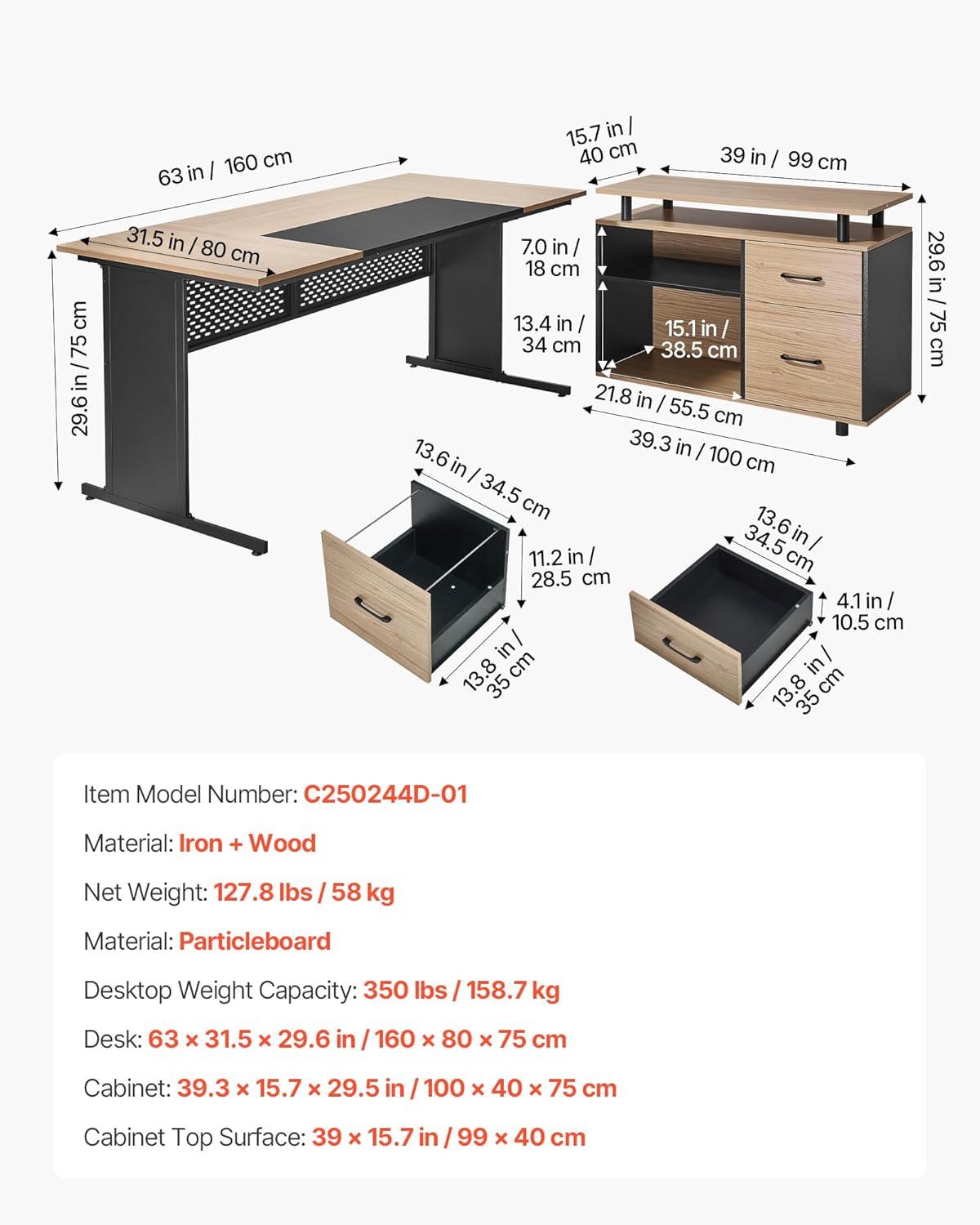 63 in / 160 cm

31.5 in / 80 cm

29.6 in / 75 cm

15.7 in / 40 cm

39 in / 99 cm

7.0 in / 18 cm

13.4 in / 34 cm

15.1 in / 38.5 cm

29.6 in / 75 cm

21.8 in / 55.5 cm

39.3 in / 100 cm

13.6 in / 34.5 cm

11.2 in / 28.5 cm

13.8 in / 35 cm

13.6 in / 34.5 cm

4.1 in / 10.5 cm

13.8 in / 35 cm

Item Model Number: C250244D-01

Material: Iron + Wood

Net Weight: 127.8 lbs / 58 kg

Material: Particleboard

Desktop Weight Capacity: 350 lbs / 158.7 kg

Desk: 63 × 31.5 × 29.6 in / 160 × 80 × 75 cm

Cabinet: 39.3 × 15.7 × 29.5 in / 100 × 40 × 75 cm

Cabinet Top Surface: 39 × 15.7 in / 99 × 40 cm